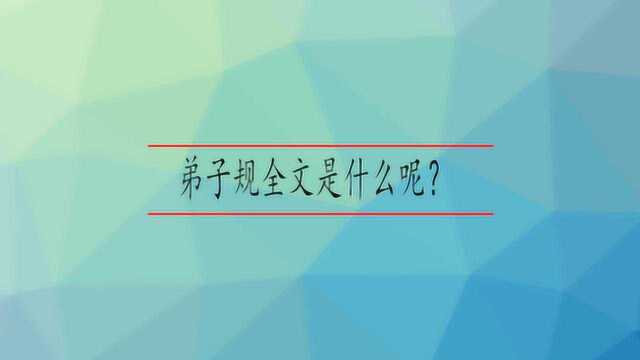 弟子规全文是什么呢?